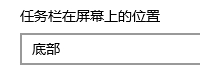 任务栏在屏幕上的位置

底部